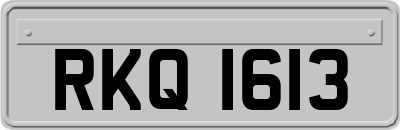 RKQ 1613